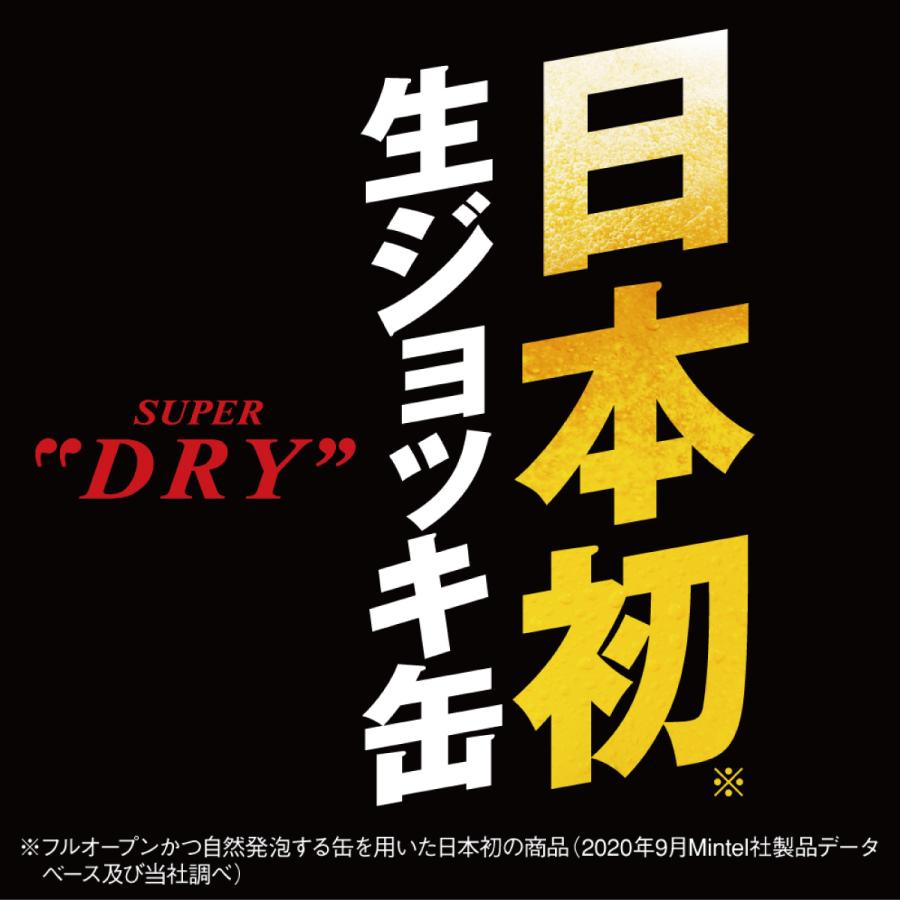 日本初※
生ジョッキ缶

SUPER
"DRY"

※フルオープンかつ自然発泡する缶を用いた日本初の商品（2020年9月Mintel社製品データベース及び当社調べ）